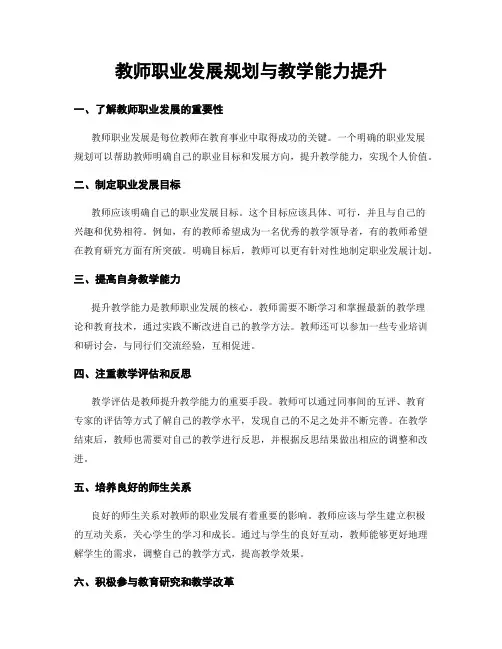 教师职业发展规划与教学能力提升

一、了解教师职业发展的重要性

教师职业发展是每位教师在教育事业中取得成功的关键。一个明确的职业发展规划可以帮助教师明确自己的职业目标和发展方向，提升教学能力，实现个人价值。

二、制定职业发展目标

教师应该明确自己的职业发展目标。这个目标应该具体、可行，并且与自己的兴趣和优势相符。例如，有的教师希望成为一名优秀的教学领导者，有的教师希望在教育研究方面有所突破。明确目标后，教师可以更有针对性地制定职业发展计划。

三、提高自身教学能力

提升教学能力是教师职业发展的核心。教师需要不断学习和掌握最新的教学理论和教育技术，通过实践不断改进自己的教学方法。教师还可以参加一些专业培训和研讨会，与同行们交流经验，互相促进。

四、注重教学评估和反思

教学评估是教师提升教学能力的重要手段。教师可以通过同事间的互评、教育专家的评估等方式了解自己的教学水平，发现自己的不足之处并不断完善。在教学结束后，教师也需要对自己的教学进行反思，并根据反思结果做出相应的调整和改进。

五、培养良好的师生关系

良好的师生关系对教师的职业发展有着重要的影响。教师应该与学生建立积极的互动关系，关心学生的学习和成长。通过与学生的良好互动，教师能够更好地理解学生的需求，调整自己的教学方式，提高教学效果。

六、积极参与教育研究和教学改革